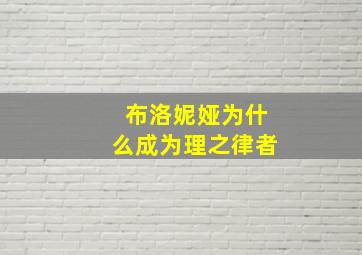 布洛妮娅为什么成为理之律者